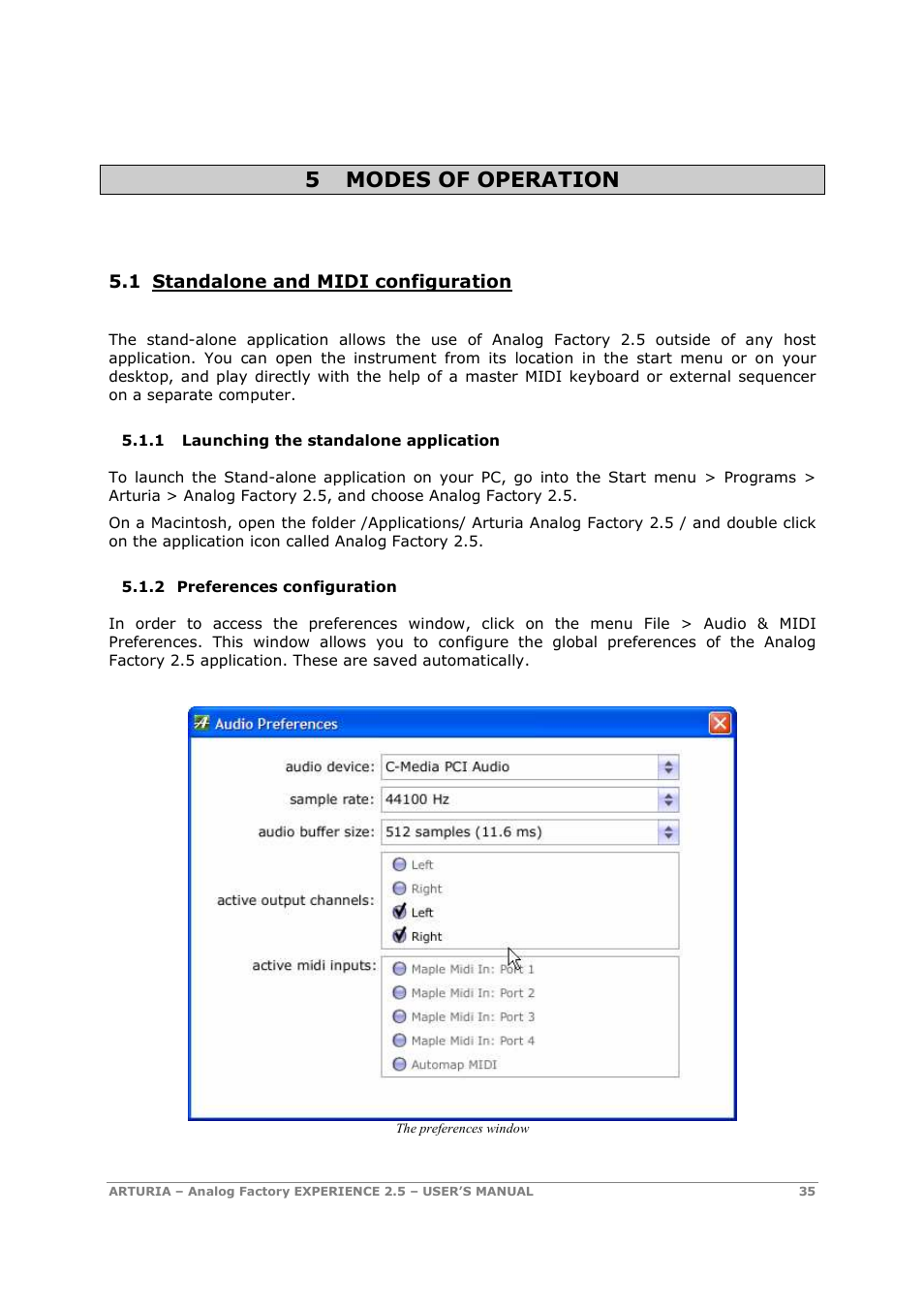 5 MODES OF OPERATION

5.1 Standalone and MIDI configuration

The stand-alone application allows the use of Analog Factory 2.5 outside of any host application. You can open the instrument from its location in the start menu or on your desktop, and play directly with the help of a master MIDI keyboard or external sequencer on a separate computer.

5.1.1 Launching the standalone application

To launch the Stand-alone application on your PC, go into the Start menu > Programs > Arturia > Analog Factory 2.5, and choose Analog Factory 2.5.

On a Macintosh, open the folder /Applications/ Arturia Analog Factory 2.5 / and double click on the application icon called Analog Factory 2.5.

5.1.2 Preferences configuration

In order to access the preferences window, click on the menu File > Audio & MIDI Preferences. This window allows you to configure the global preferences of the Analog Factory 2.5 application. These are saved automatically.

Audio Preferences

audio device: C-Media PCI Audio

sample rate: 44100 Hz

audio buffer size: 512 samples (11.6 ms)

active output channels: Left Right Left Right

active midi inputs: Maple Midi In: Port 1 Maple Midi In: Port 2 Maple Midi In: Port 3 Maple Midi In: Port 4 Automap MIDI

The preferences window

ARTURIA – Analog Factory EXPERIENCE 2.5 – USER'S MANUAL 35